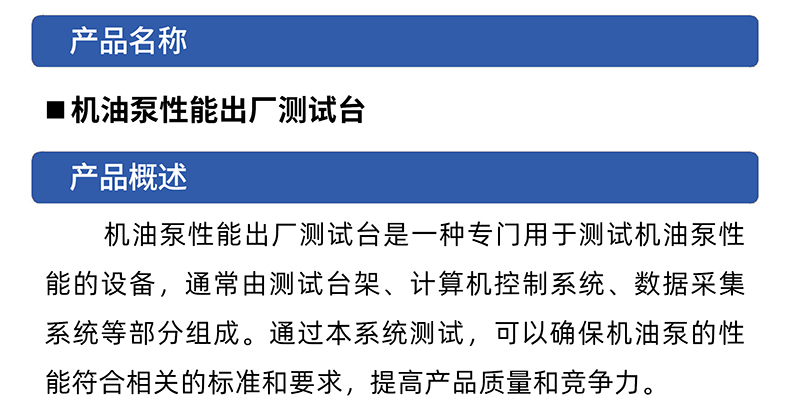 产品名称

■ 机油泵性能出厂测试台

产品概述

机油泵性能出厂测试台是一种专门用于测试机油泵性能的设备，通常由测试台架、计算机控制系统、数据采集系统等部分组成。通过本系统测试，可以确保机油泵的性能符合相关的标准和要求，提高产品质量和竞争力。